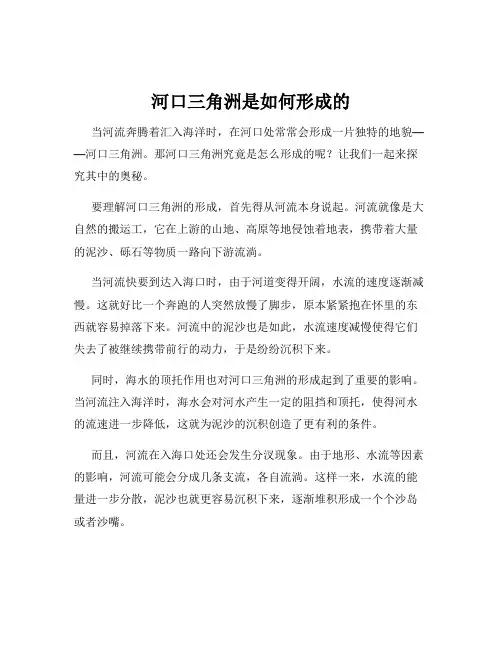 河口三角洲是如何形成的

当河流奔腾着汇入海洋时，在河口处常常会形成一片独特的地貌——河口三角洲。那河口三角洲究竟是怎么形成的呢？让我们一起来探究其中的奥秘。

要理解河口三角洲的形成，首先得从河流本身说起。河流就像是大自然的搬运工，它在上游的山地、高原等地侵蚀着地表，携带着大量的泥沙、砾石等物质一路向下游流淌。

当河流快要到达入海口时，由于河道变得开阔，水流的速度逐渐减慢。这就好比一个奔跑的人突然放慢了脚步，原本紧紧抱在怀里的东西就容易掉落下来。河流中的泥沙也是如此，水流速度减慢使得它们失去了被继续携带前行的动力，于是纷纷沉积下来。

同时，海水的顶托作用也对河口三角洲的形成起到了重要的影响。当河流注入海洋时，海水会对河水产生一定的阻挡和顶托，使得河水的流速进一步降低，这就为泥沙的沉积创造了更有利的条件。

而且，河流在入海口处还会发生分汊现象。由于地形、水流等因素的影响，河流可能会分成几条支流，各自流淌。这样一来，水流的能量进一步分散，泥沙也就更容易沉积下来，逐渐堆积形成一个个沙岛或者沙嘴。